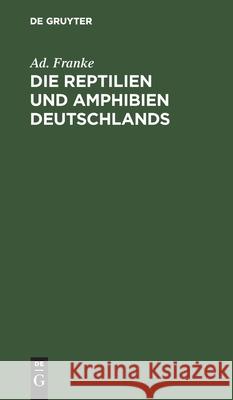 DE GRUYTER

Ad. Franke
DIE REPTILIEN UND AMPHIBIEN DEUTSCHLANDS

DE
G

Kraina Książek